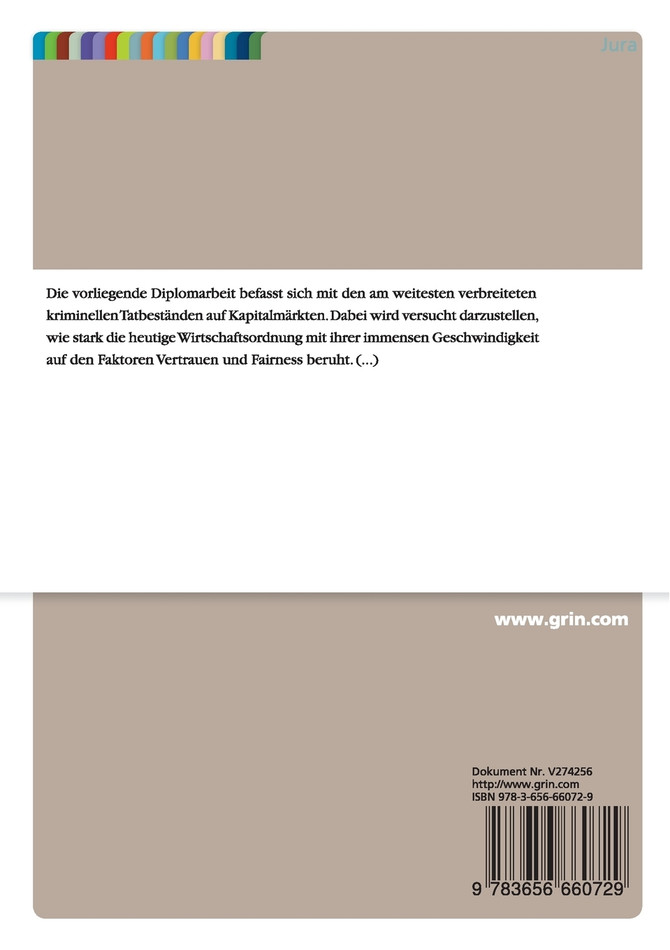 Jura

Die vorliegende Diplomarbeit befasst sich mit den am weitesten verbreiteten kriminellen Tatbeständen auf Kapitalmärkten. Dabei wird versucht darzustellen, wie stark die heutige Wirtschaftsordnung mit ihrer immensen Geschwindigkeit auf den Faktoren Vertrauen und Fairness beruht. (...)

www.grin.com

Dokument Nr. V274256
http://www.grin.com
ISBN 978-3-656-66072-9

9 783656 660729